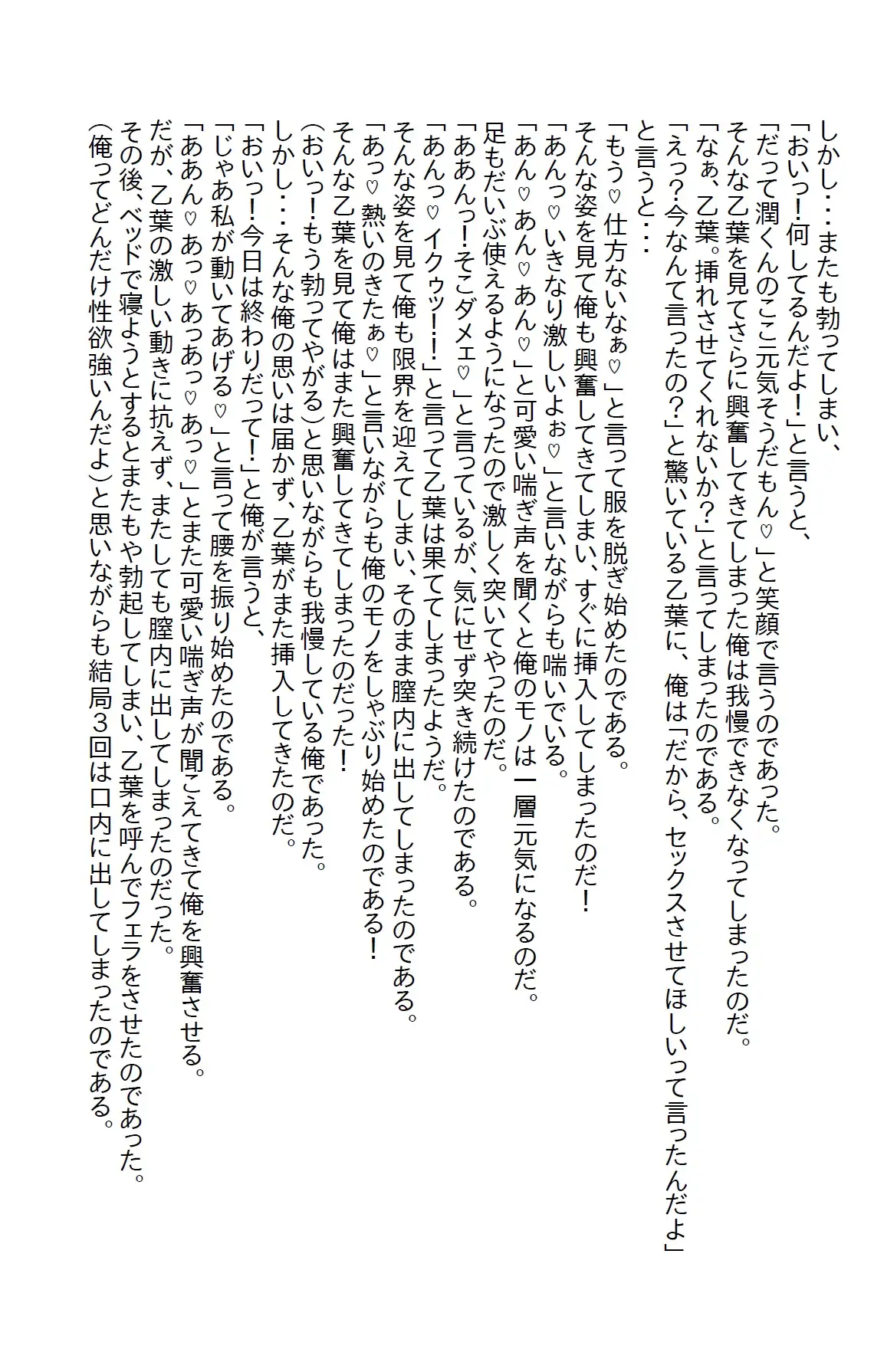 しかし・・・またも勃ってしまい、
「おいっ！何してるんだよ！」と言うと、
「だって潤くんのここ元気そうだもん♡」と笑顔で言うのであった。
そんな乙葉を見てさらに興奮してきてしまった俺は我慢できなくなってしまったのだ。
「なぁ、乙葉。挿れさせてくれないか？」と言ってしまったのである。
「えっ？今なんて言ったの？」と驚いている乙葉に、俺は「だから、セックスさせてほしいって言ったんだよ」と言うと・・・
「もう♡仕方ないなぁ♡」と言って服を脱ぎ始めたのである。
そんな姿を見て俺も興奮してきてしまい、すぐに挿入してしまったのだ！
「あんっ♡いきなり激しいよぉ♡」と言いながらも喘いでいる。
「あん♡あん♡あん♡」と可愛い喘ぎ声を聞くと俺のモノは一層元気になるのだ。
足もだいぶ使えるようになったので激しく突いてやったのだ。
「ああんっ！そこダメェ♡」と言っているが、気にせず突き続けたのである。
「あんっ♡イクゥッ！！」と言って乙葉は果ててしまったようだ。
そんな姿を見て俺も限界を迎えてしまい、そのまま膣内に出してしまったのである。
「あっ♡熱いのきたぁ♡」と言いながらも俺のモノをしゃぶり始めたのである！
そんな乙葉を見て俺はまた興奮してきてしまったのだった！
(おいっ！もう勃ってやがる)と思いながらも我慢している俺であった。
しかし・・・そんな俺の思いは届かず、乙葉がまた挿入してきたのだ。
「おいっ！今日は終わりだって！」と俺が言うと、
「じゃあ私が動いてあげる♡」と言って腰を振り始めたのである。
「ああん♡あっ♡あっあっ♡あっ♡」とまた可愛い喘ぎ声が聞こえてきて俺を興奮させる。
だが、乙葉の激しい動きに抗えず、またしても膣内に出してしまったのだった。
その後、ベッドで寝ようとするとまたもや勃起してしまい、乙葉を呼んでフェラをさせたのであった。
(俺ってどんだけ性欲強いんだよ)と思いながらも結局3回は口内に出してしまったのである。